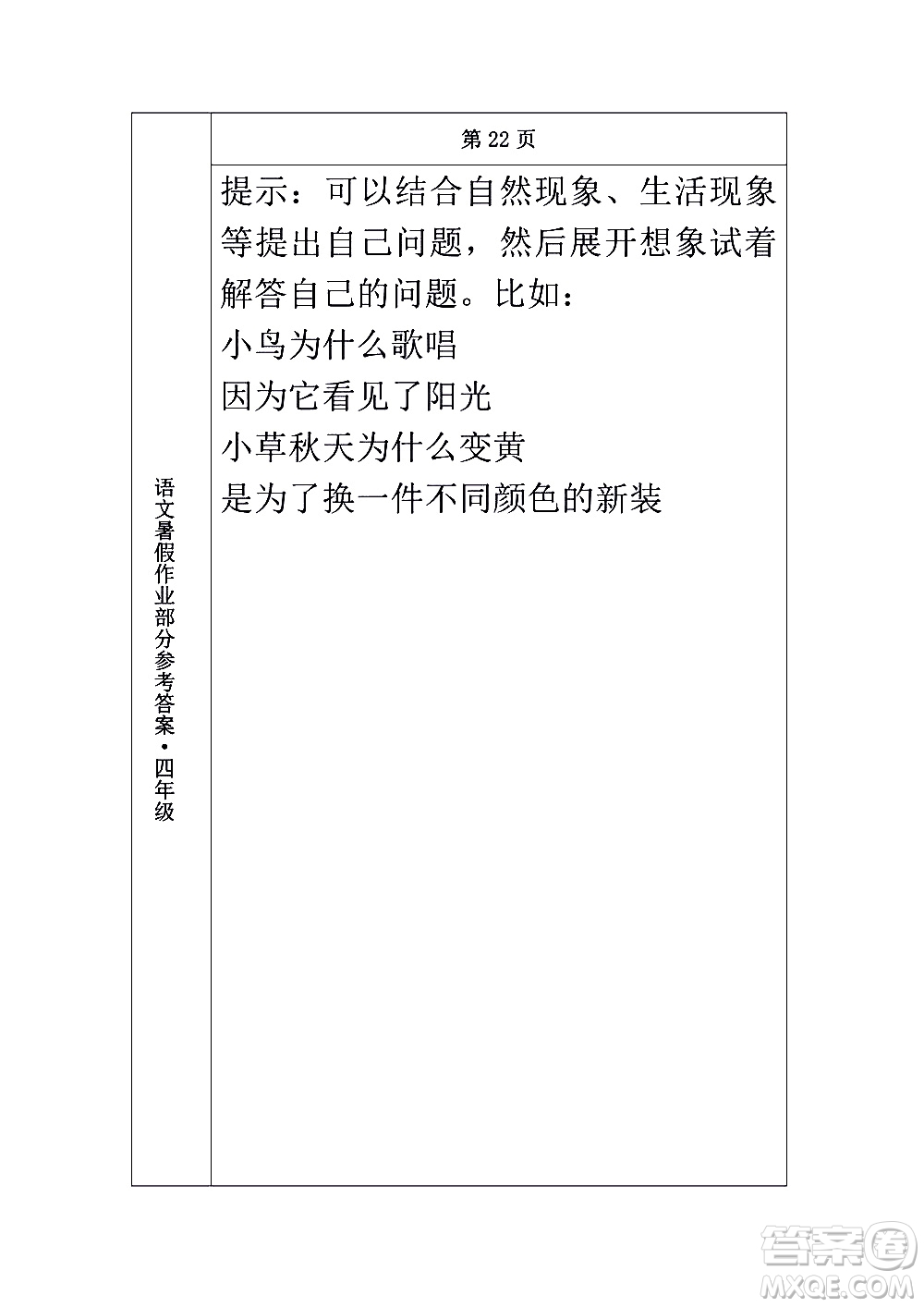 语文暑假作业部分参考答案·四年级

第 22 页

提示：可以结合自然现象、生活现象等提出自己问题，然后展开想象试着解答自己的问题。比如：

小鸟为什么歌唱

因为它看见了阳光

小草秋天为什么变黄

是为了换一件不同颜色的新装

答案圈
MXQE.COM